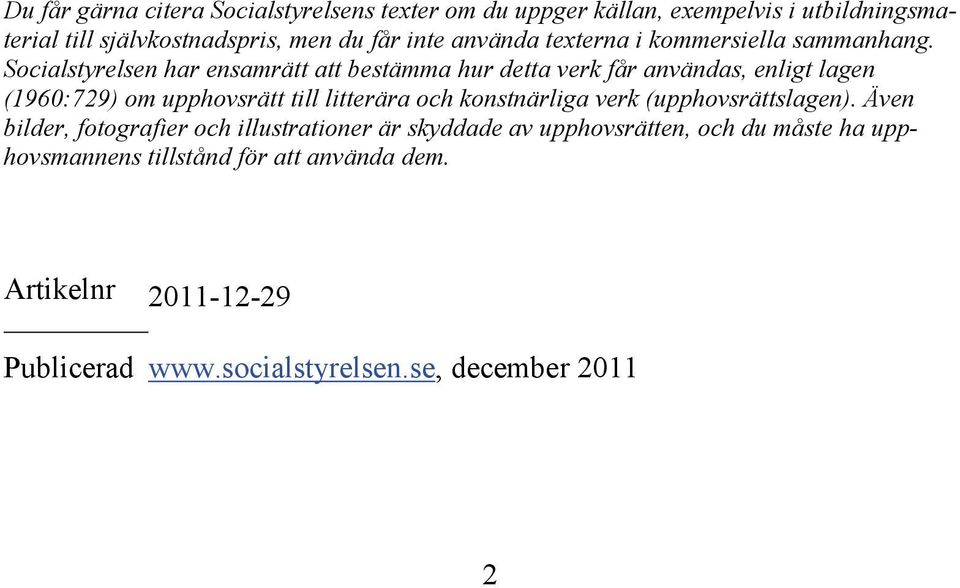 Du får gärna citera Socialstyrelsens texter om du uppger källan, exempelvis i utbildningsmaterial till självkostnadspris, men du får inte använda texterna i kommersiella sammanhang. Socialstyrelsen har ensamrätt att bestämma hur detta verk får användas, enligt lagen (1960:729) om upphovsrätt till litterära och konstnärliga verk (upphovsrättslagen). Även bilder, fotografier och illustrationer är skyddade av upphovsrätten, och du måste ha upphovsmannens tillstånd för att använda dem.

Artikelnr 2011-12-29

Publicerad www.socialstyrelsen.se, december 2011

2